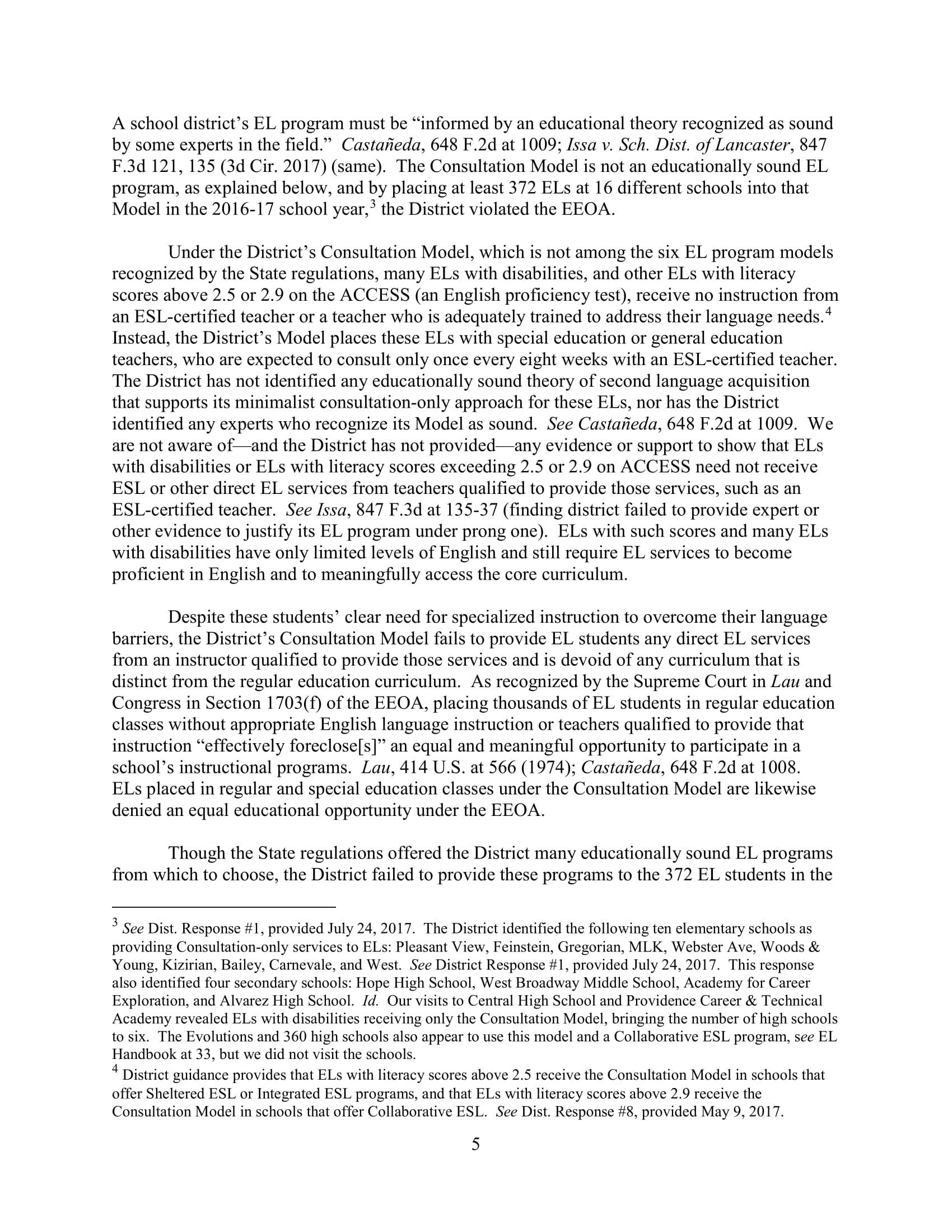 A school district's EL program must be "informed by an educational theory recognized as sound by some experts in the field." Castañeda, 648 F.2d at 1009; Issa v. Sch. Dist. of Lancaster, 847 F.3d 121, 135 (3d Cir. 2017) (same). The Consultation Model is not an educationally sound EL program, as explained below, and by placing at least 372 ELs at 16 different schools into that Model in the 2016-17 school year,$^3$ the District violated the EEOA.

Under the District's Consultation Model, which is not among the six EL program models recognized by the State regulations, many ELs with disabilities, and other ELs with literacy scores above 2.5 or 2.9 on the ACCESS (an English proficiency test), receive no instruction from an ESL-certified teacher or a teacher who is adequately trained to address their language needs.$^4$ Instead, the District's Model places these ELs with special education or general education teachers, who are expected to consult only once every eight weeks with an ESL-certified teacher. The District has not identified any educationally sound theory of second language acquisition that supports its minimalist consultation-only approach for these ELs, nor has the District identified any experts who recognize its Model as sound. See Castañeda, 648 F.2d at 1009. We are not aware of—and the District has not provided—any evidence or support to show that ELs with disabilities or ELs with literacy scores exceeding 2.5 or 2.9 on ACCESS need not receive ESL or other direct EL services from teachers qualified to provide those services, such as an ESL-certified teacher. See Issa, 847 F.3d at 135-37 (finding district failed to provide expert or other evidence to justify its EL program under prong one). ELs with such scores and many ELs with disabilities have only limited levels of English and still require EL services to become proficient in English and to meaningfully access the core curriculum.

Despite these students' clear need for specialized instruction to overcome their language barriers, the District's Consultation Model fails to provide EL students any direct EL services from an instructor qualified to provide those services and is devoid of any curriculum that is distinct from the regular education curriculum. As recognized by the Supreme Court in Lau and Congress in Section 1703(f) of the EEOA, placing thousands of EL students in regular education classes without appropriate English language instruction or teachers qualified to provide that instruction "effectively foreclose[s]" an equal and meaningful opportunity to participate in a school's instructional programs. Lau, 414 U.S. at 566 (1974); Castañeda, 648 F.2d at 1008. ELs placed in regular and special education classes under the Consultation Model are likewise denied an equal educational opportunity under the EEOA.

Though the State regulations offered the District many educationally sound EL programs from which to choose, the District failed to provide these programs to the 372 EL students in the

$^3$ See Dist. Response #1, provided July 24, 2017. The District identified the following ten elementary schools as providing Consultation-only services to ELs: Pleasant View, Feinstein, Gregorian, MLK, Webster Ave, Woods & Young, Kizirian, Bailey, Carnevale, and West. See District Response #1, provided July 24, 2017. This response also identified four secondary schools: Hope High School, West Broadway Middle School, Academy for Career Exploration, and Alvarez High School. Id. Our visits to Central High School and Providence Career & Technical Academy revealed ELs with disabilities receiving only the Consultation Model, bringing the number of high schools to six. The Evolutions and 360 high schools also appear to use this model and a Collaborative ESL program, see EL Handbook at 33, but we did not visit the schools.
$^4$ District guidance provides that ELs with literacy scores above 2.5 receive the Consultation Model in schools that offer Sheltered ESL or Integrated ESL programs, and that ELs with literacy scores above 2.9 receive the Consultation Model in schools that offer Collaborative ESL. See Dist. Response #8, provided May 9, 2017.

5